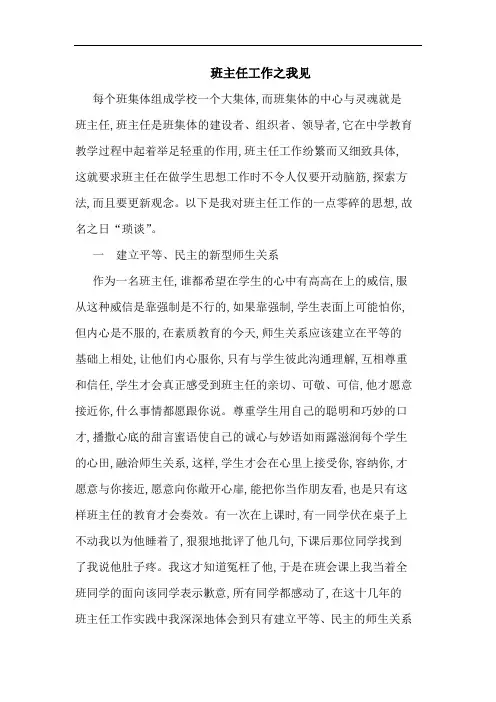 班主任工作之我见

每个班集体组成学校一个大集体,而班集体的中心与灵魂就是班主任,班主任是班集体的建设者、组织者、领导者,它在中学教育教学过程中起着举足轻重的作用,班主任工作纷繁而又细致具体,这就要求班主任在做学生思想工作时不令人仅要开动脑筋,探索方法,而且要更新观念。以下是我对班主任工作的一点零碎的思想,故名之日“琐谈”。

一　建立平等、民主的新型师生关系

作为一名班主任,谁都希望在学生的心中有高高在上的威信,服从这种威信是靠强制是不行的,如果靠强制,学生表面上可能怕你,但内心是不服的,在素质教育的今天,师生关系应该建立在平等的基础上相处,让他们内心服你,只有与学生彼此沟通理解,互相尊重和信任,学生才会真正感受到班主任的亲切、可敬、可信,他才愿意接近你,什么事情都愿跟你说。尊重学生用自己的聪明和巧妙的口才,播撒心底的甜言蜜语使自己的诚心与妙语如雨露滋润每个学生的心田,融洽师生关系,这样,学生才会在心里上接受你,容纳你,才愿意与你接近,愿意向你敞开心扉,能把你当作朋友看,也是只有这样班主任的教育才会奏效。有一次在上课时,有一同学伏在桌子上不动我以为他睡着了,狠狠地批评了他几句,下课后那位同学找到了我说他肚子疼。我这才知道冤枉了他,于是在班会课上我当着全班同学的面向该同学表示歉意,所有同学都感动了,在这十几年的班主任工作实践中我深深地体会到只有建立平等、民主的师生关系